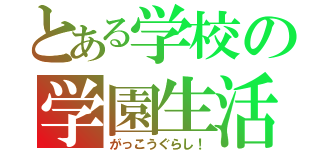 とある学校の
学園生活
がっこうぐらし！